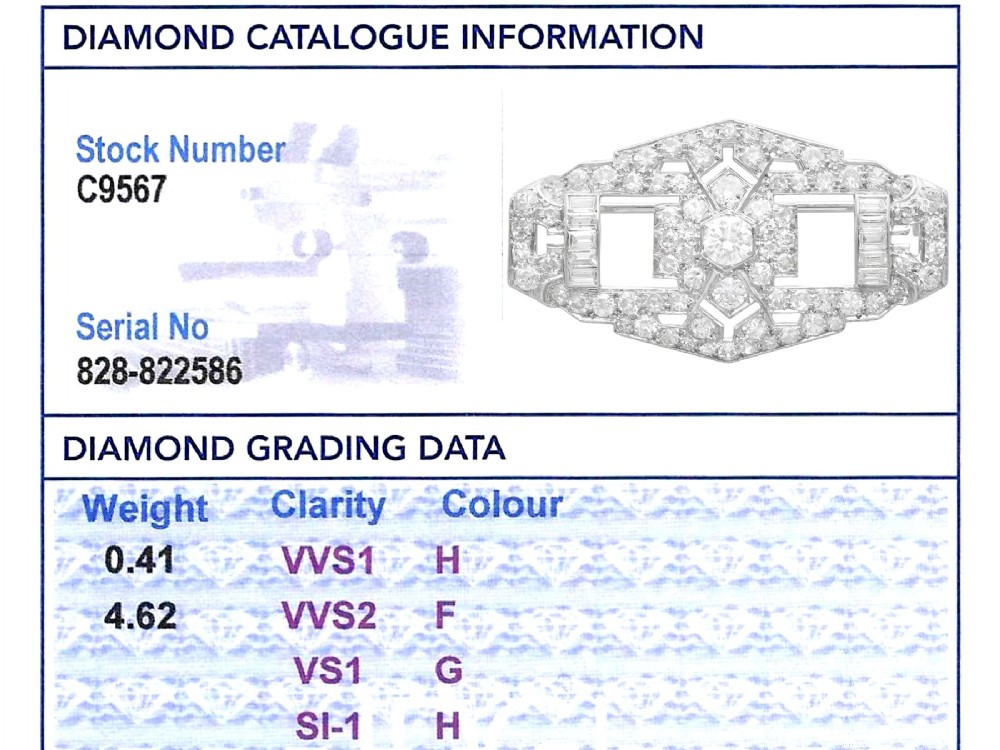 DIAMOND CATALOGUE INFORMATION

Stock Number
C9567

Serial No
828-822586

DIAMOND GRADING DATA

| Weight | Clarity | Colour |
|---|---|---|
| 0.41 | VVS1 | H |
| 4.62 | VVS2 | F |
| | VS1 | G |
| | SI-1 | H |